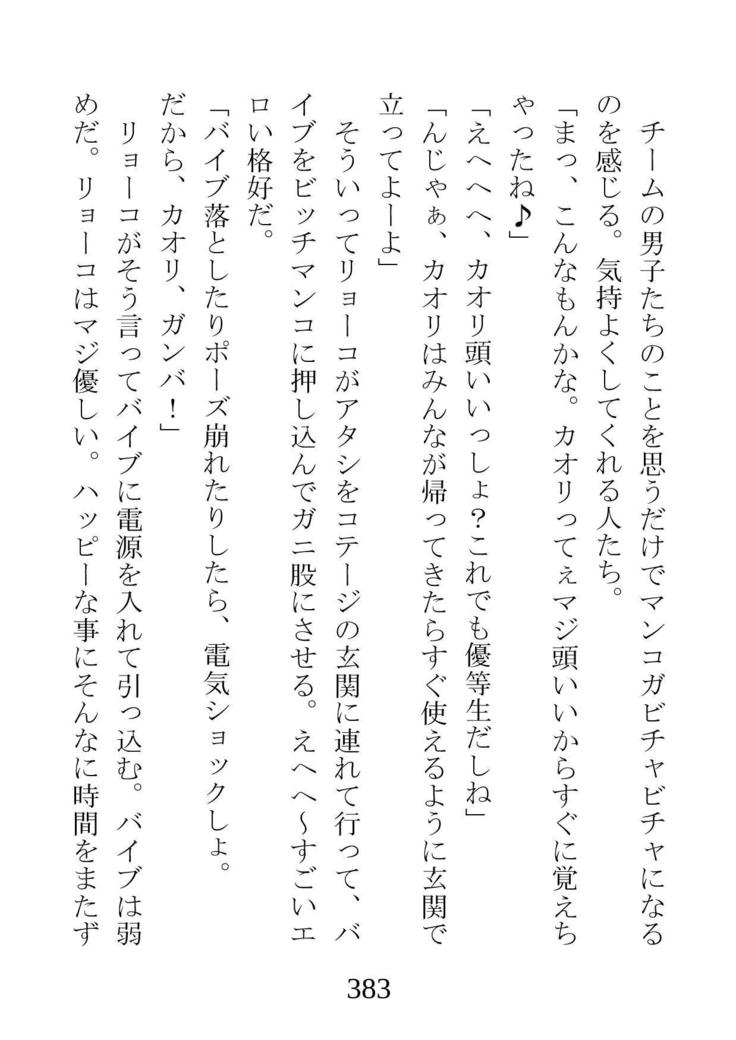 チームの男子たちのことを思うだけでマンコガビチャビチャになるのを感じる。気持よくしてくれる人たち。
「まっ、こんなもんかな。カオリってぇマジ頭いいからすぐに覚えちゃったね♪」
「えへへへ、カオリ頭いいっしょ？これでも優等生だしね」
「んじゃぁ、カオリはみんなが帰ってきたらすぐ使えるように玄関で立ってよーよ」
そういってリョーコがアタシをコテージの玄関に連れて行って、バイブをビッチマンコに押し込んでガニ股にさせる。えへへ〜すごいエロい格好だ。
「バイブ落としたりポーズ崩れたりしたら、電気ショックしょ。だから、カオリ、ガンバ！」
リョーコがそう言ってバイブに電源を入れて引っ込む。バイブは弱めだ。リョーコはマジ優しい。ハッピーな事にそんなに時間をまたず

383